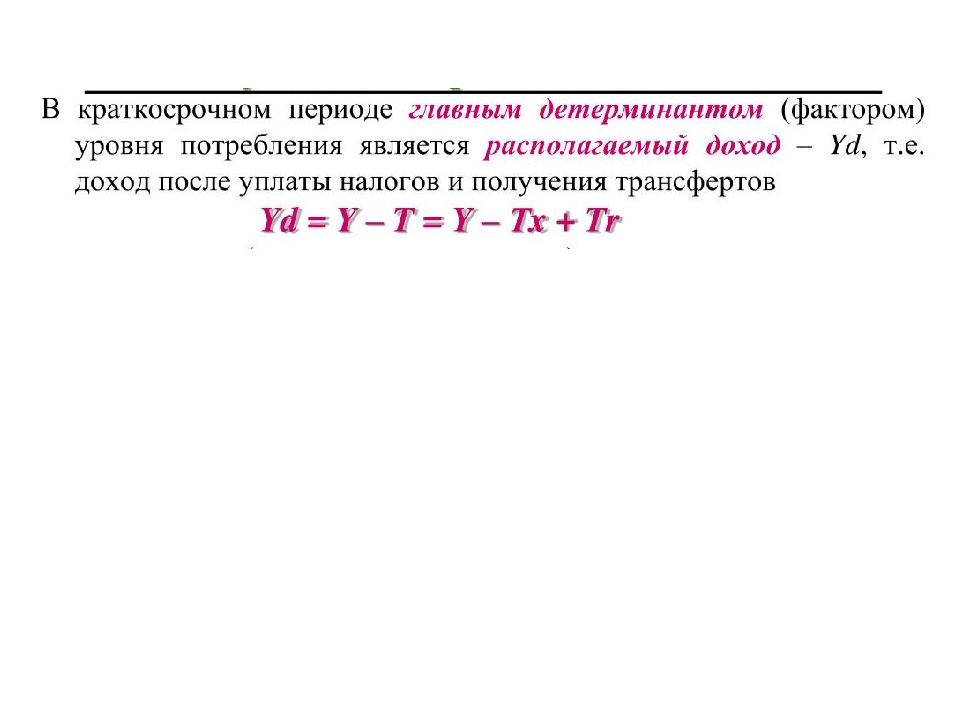 В краткосрочном периоде главным детерминантом (фактором) уровня потребления является располагаемый доход – $Yd$, т.е. доход после уплаты налогов и получения трансфертов

$Yd = Y - T = Y - Tx + Tr$